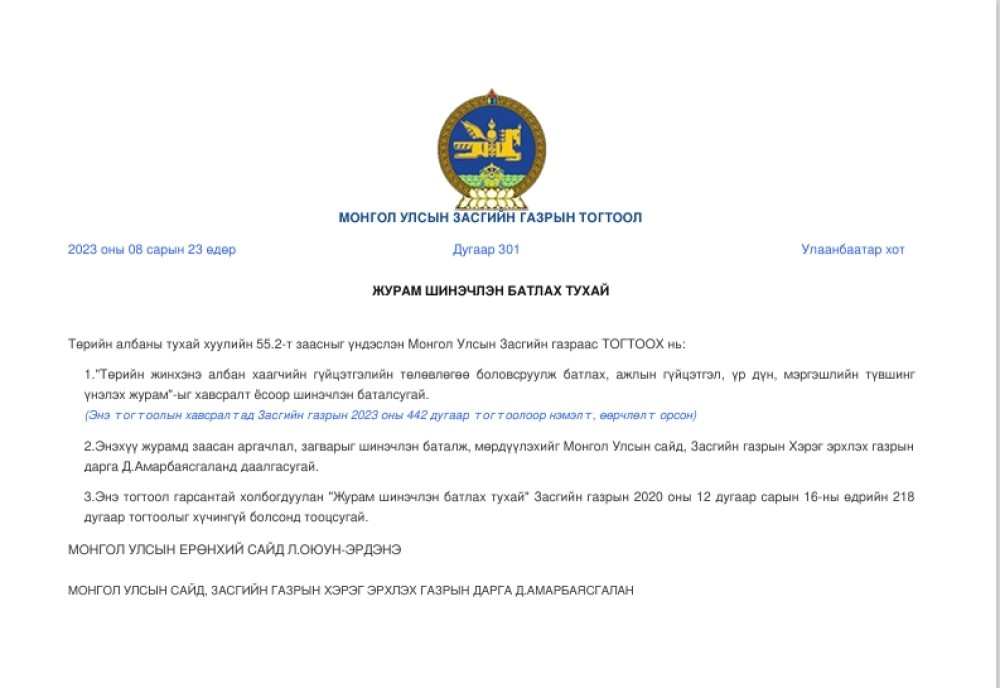 МОНГОЛ УЛСЫН ЗАСГИЙН ГАЗРЫН ТОГТООЛ

2023 оны 08 сарын 23 өдөр

Дугаар 301

Улаанбаатар хот

ЖУРАМ ШИНЭЧЛЭН БАТЛАХ ТУХАЙ

Төрийн албаны тухай хуулийн 55.2-т заасныг үндэслэн Монгол Улсын Засгийн газраас ТОГТООХ нь:

1."Төрийн жинхэнэ албан хаагчийн гүйцэтгэлийн төлөвлөгөө боловсруулж батлах, ажлын гүйцэтгэл, үр дүн, мэргэшлийн түвшинг үнэлэх журам"-ыг хавсралт ёсоор шинэчлэн баталсугай.
(Энэ тогтоолын хавсралтад Засгийн газрын 2023 оны 442 дугаар тогтоолоор нэмэлт, өөрчлөлт орсон)

2.Энэхүү журамд заасан аргачлал, загварыг шинэчлэн баталж, мөрдүүлэхийг Монгол Улсын сайд, Засгийн газрын Хэрэг эрхлэх газрын дарга Д.Амарбаясгаланд даалгасугай.

3.Энэ тогтоол гарсантай холбогдуулан "Журам шинэчлэн батлах тухай" Засгийн газрын 2020 оны 12 дугаар сарын 16-ны өдрийн 218 дугаар тогтоолыг хүчингүй болсонд тооцсугай.

МОНГОЛ УЛСЫН ЕРӨНХИЙ САЙД Л.ОЮУН-ЭРДЭНЭ

МОНГОЛ УЛСЫН САЙД, ЗАСГИЙН ГАЗРЫН ХЭРЭГ ЭРХЛЭХ ГАЗРЫН ДАРГА Д.АМАРБАЯСГАЛАН